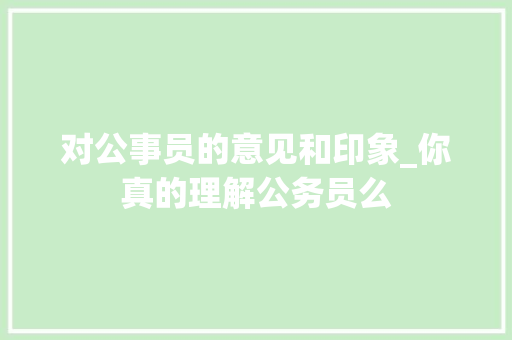 对公事员的意见和印象_你真的理解公务员么